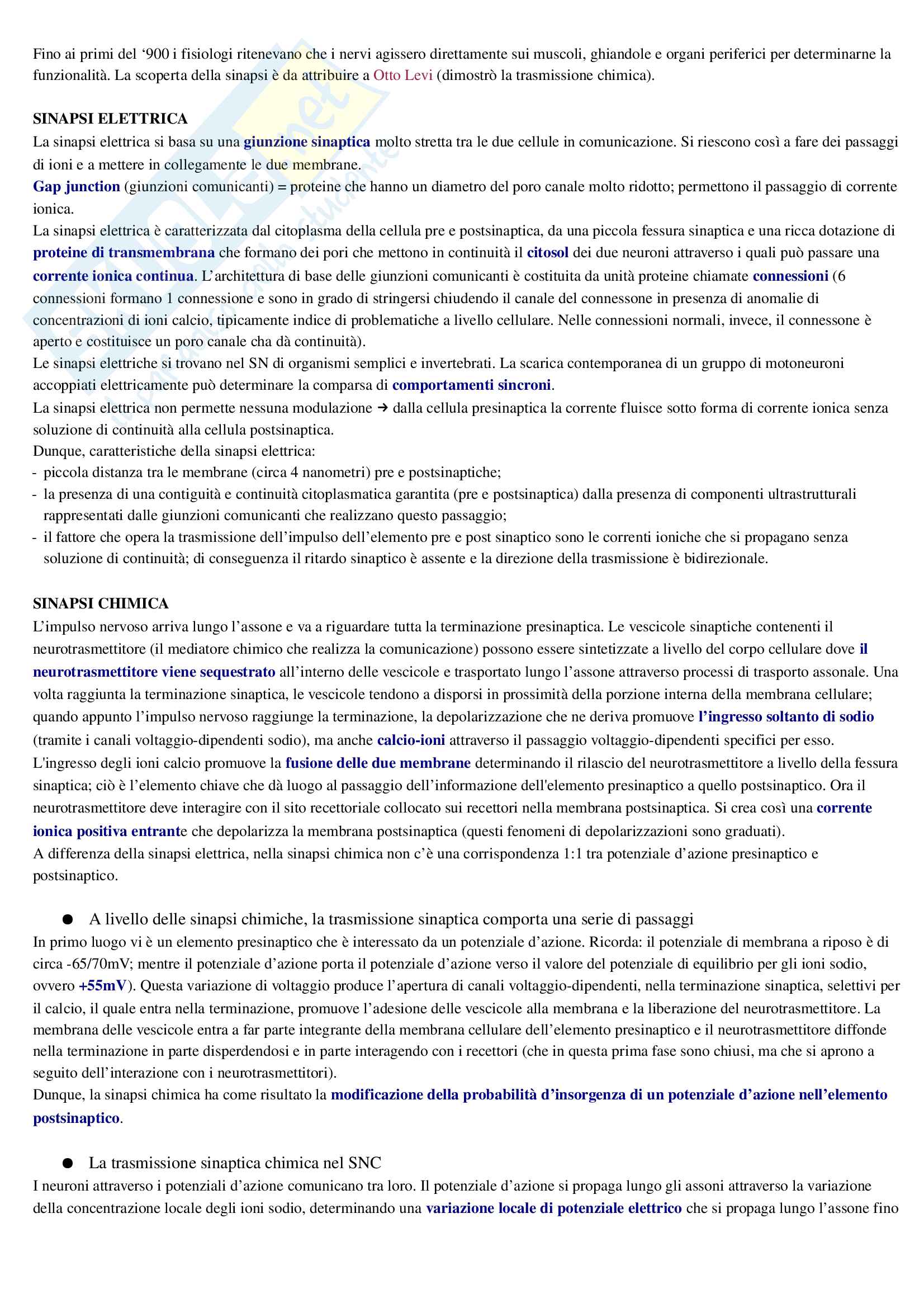 Fino ai primi del '900 i fisiologi ritenevano che i nervi agissero direttamente sui muscoli, ghiandole e organi periferici per determinarne la funzionalità. La scoperta della sinapsi è da attribuire a Otto Levi (dimostrò la trasmissione chimica).

SINAPSI ELETTRICA
La sinapsi elettrica si basa su una giunzione sinaptica molto stretta tra le due cellule in comunicazione. Si riescono così a fare dei passaggi di ioni e a mettere in collegamente le due membrane.
Gap junction (giunzioni comunicanti) = proteine che hanno un diametro del poro canale molto ridotto; permettono il passaggio di corrente ionica.
La sinapsi elettrica è caratterizzata dal citoplasma della cellula pre e postsinaptica, da una piccola fessura sinaptica e una ricca dotazione di proteine di transmembrana che formano dei pori che mettono in continuità il citosol dei due neuroni attraverso i quali può passare una corrente ionica continua. L'architettura di base delle giunzioni comunicanti è costituita da unità proteine chiamate connessioni (6 connessioni formano 1 connessione e sono in grado di stringersi chiudendo il canale del connessone in presenza di anomalie di concentrazioni di ioni calcio, tipicamente indice di problematiche a livello cellulare. Nelle connessioni normali, invece, il connessone è aperto e costituisce un poro canale cha dà continuità).
Le sinapsi elettriche si trovano nel SN di organismi semplici e invertebrati. La scarica contemporanea di un gruppo di motoneuroni accoppiati elettricamente può determinare la comparsa di comportamenti sincroni.
La sinapsi elettrica non permette nessuna modulazione → dalla cellula presinaptica la corrente fluisce sotto forma di corrente ionica senza soluzione di continuità alla cellula postsinaptica.
Dunque, caratteristiche della sinapsi elettrica:
- piccola distanza tra le membrane (circa 4 nanometri) pre e postsinaptiche;
- la presenza di una contiguità e continuità citoplasmatica garantita (pre e postsinaptica) dalla presenza di componenti ultrastrutturali rappresentati dalle giunzioni comunicanti che realizzano questo passaggio;
- il fattore che opera la trasmissione dell'impulso dell'elemento pre e post sinaptico sono le correnti ioniche che si propagano senza soluzione di continuità; di conseguenza il ritardo sinaptico è assente e la direzione della trasmissione è bidirezionale.

SINAPSI CHIMICA
L'impulso nervoso arriva lungo l'assone e va a riguardare tutta la terminazione presinaptica. Le vescicole sinaptiche contenenti il neurotrasmettitore (il mediatore chimico che realizza la comunicazione) possono essere sintetizzate a livello del corpo cellulare dove il neurotrasmettitore viene sequestrato all'interno delle vescicole e trasportato lungo l'assone attraverso processi di trasporto assonale. Una volta raggiunta la terminazione sinaptica, le vescicole tendono a disporsi in prossimità della porzione interna della membrana cellulare; quando appunto l'impulso nervoso raggiunge la terminazione, la depolarizzazione che ne deriva promuove l'ingresso soltanto di sodio (tramite i canali voltaggio-dipendenti sodio), ma anche calcio-ioni attraverso il passaggio voltaggio-dipendenti specifici per esso.
L'ingresso degli ioni calcio promuove la fusione delle due membrane determinando il rilascio del neurotrasmettitore a livello della fessura sinaptica; ciò è l'elemento chiave che dà luogo al passaggio dell'informazione dell'elemento presinaptico a quello postsinaptico. Ora il neurotrasmettitore deve interagire con il sito recettoriale collocato sui recettori nella membrana postsinaptica. Si crea così una corrente ionica positiva entrante che depolarizza la membrana postsinaptica (questi fenomeni di depolarizzazioni sono graduati).
A differenza della sinapsi elettrica, nella sinapsi chimica non c'è una corrispondenza 1:1 tra potenziale d'azione presinaptico e postsinaptico.

● A livello delle sinapsi chimiche, la trasmissione sinaptica comporta una serie di passaggi
In primo luogo vi è un elemento presinaptico che è interessato da un potenziale d'azione. Ricorda: il potenziale di membrana a riposo è di circa -65/70mV; mentre il potenziale d'azione porta il potenziale d'azione verso il valore del potenziale di equilibrio per gli ioni sodio, ovvero +55mV). Questa variazione di voltaggio produce l'apertura di canali voltaggio-dipendenti, nella terminazione sinaptica, selettivi per il calcio, il quale entra nella terminazione, promuove l'adesione delle vescicole alla membrana e la liberazione del neurotrasmettitore. La membrana delle vescicole entra a far parte integrante della membrana cellulare dell'elemento presinaptico e il neurotrasmettitore diffonde nella terminazione in parte disperdendosi e in parte interagendo con i recettori (che in questa prima fase sono chiusi, ma che si aprono a seguito dell'interazione con i neurotrasmettitori).
Dunque, la sinapsi chimica ha come risultato la modificazione della probabilità d'insorgenza di un potenziale d'azione nell'elemento postsinaptico.

● La trasmissione sinaptica chimica nel SNC
I neuroni attraverso i potenziali d'azione comunicano tra loro. Il potenziale d'azione si propaga lungo gli assoni attraverso la variazione della concentrazione locale degli ioni sodio, determinando una variazione locale di potenziale elettrico che si propaga lungo l'assone fino